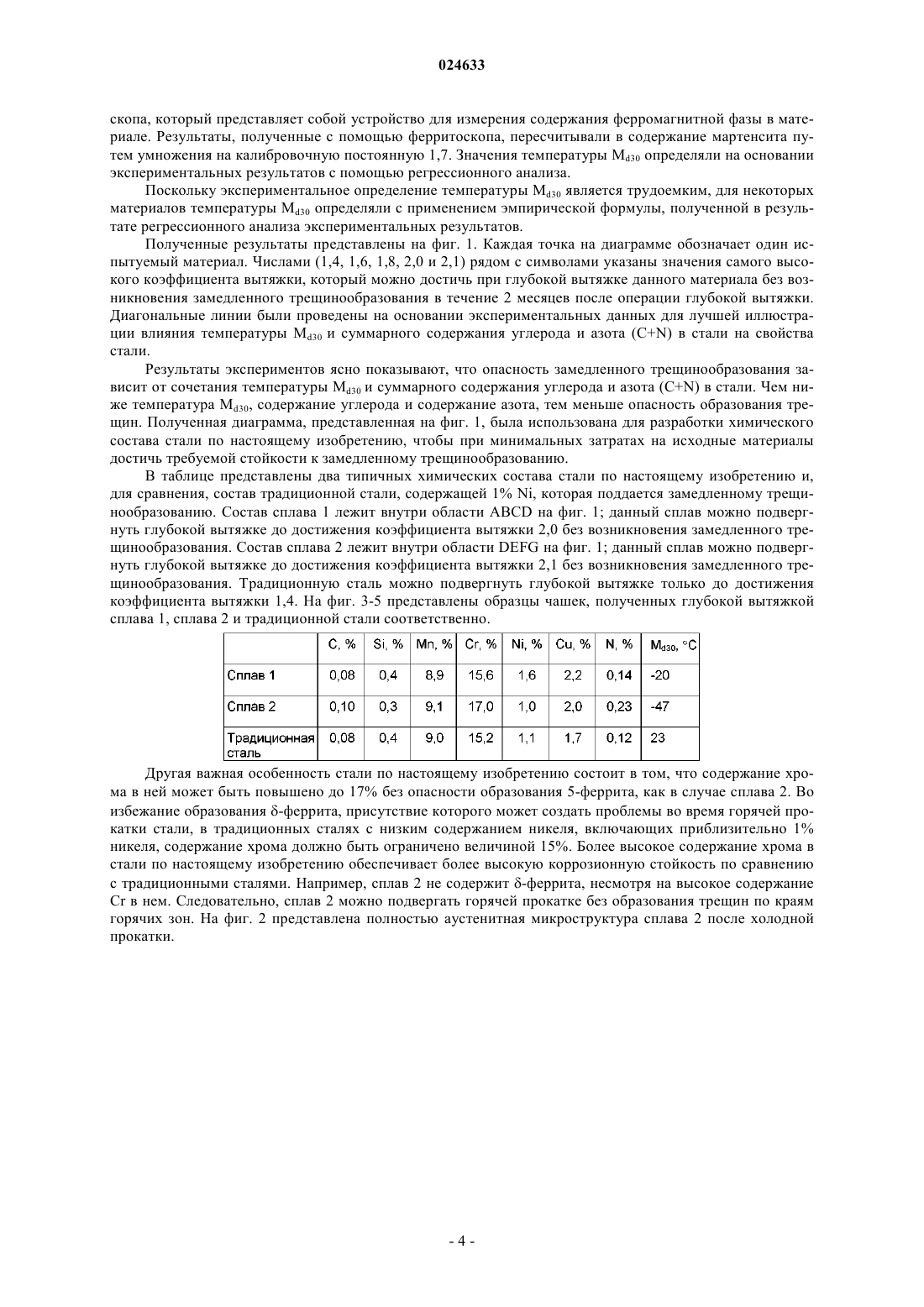 024633

скопа, который представляет собой устройство для измерения содержания ферромагнитной фазы в материале. Результаты, полученные с помощью ферритоскопа, пересчитывали в содержание мартенсита путем умножения на калибровочную постоянную 1,7. Значения температуры $M_{d30}$ определяли на основании экспериментальных результатов с помощью регрессионного анализа.

Поскольку экспериментальное определение температуры $M_{d30}$ является трудоемким, для некоторых материалов температуры $M_{d30}$ определяли с применением эмпирической формулы, полученной в результате регрессионного анализа экспериментальных результатов.

Полученные результаты представлены на фиг. 1. Каждая точка на диаграмме обозначает один испытуемый материал. Числами (1,4, 1,6, 1,8, 2,0 и 2,1) рядом с символами указаны значения самого высокого коэффициента вытяжки, который можно достичь при глубокой вытяжке данного материала без возникновения замедленного трещинообразования в течение 2 месяцев после операции глубокой вытяжки. Диагональные линии были проведены на основании экспериментальных данных для лучшей иллюстрации влияния температуры $M_{d30}$ и суммарного содержания углерода и азота (C+N) в стали на свойства стали.

Результаты экспериментов ясно показывают, что опасность замедленного трещинообразования зависит от сочетания температуры $M_{d30}$ и суммарного содержания углерода и азота (C+N) в стали. Чем ниже температура $M_{d30}$, содержание углерода и содержание азота, тем меньше опасность образования трещин. Полученная диаграмма, представленная на фиг. 1, была использована для разработки химического состава стали по настоящему изобретению, чтобы при минимальных затратах на исходные материалы достичь требуемой стойкости к замедленному трещинообразованию.

В таблице представлены два типичных химических состава стали по настоящему изобретению и, для сравнения, состав традиционной стали, содержащей 1% Ni, которая поддается замедленному трещинообразованию. Состав сплава 1 лежит внутри области ABCD на фиг. 1; данный сплав можно подвергнуть глубокой вытяжке до достижения коэффициента вытяжки 2,0 без возникновения замедленного трещинообразования. Состав сплава 2 лежит внутри области DEFG на фиг. 1; данный сплав можно подвергнуть глубокой вытяжке до достижения коэффициента вытяжки 2,1 без возникновения замедленного трещинообразования. Традиционную сталь можно подвергнуть глубокой вытяжке только до достижения коэффициента вытяжки 1,4. На фиг. 3-5 представлены образцы чашек, полученных глубокой вытяжкой сплава 1, сплава 2 и традиционной стали соответственно.

| | C, % | Si, % | Mn, % | Cr, % | Ni, % | Cu, % | N, % | $M_{d30}$, °C |
|---|---|---|---|---|---|---|---|---|
| Сплав 1 | 0,08 | 0,4 | 8,9 | 15,6 | 1,6 | 2,2 | 0,14 | -20 |
| Сплав 2 | 0,10 | 0,3 | 9,1 | 17,0 | 1,0 | 2,0 | 0,23 | -47 |
| Традиционная сталь | 0,08 | 0,4 | 9,0 | 15,2 | 1,1 | 1,7 | 0,12 | 23 |

Другая важная особенность стали по настоящему изобретению состоит в том, что содержание хрома в ней может быть повышено до 17% без опасности образования 5-феррита, как в случае сплава 2. Во избежание образования δ-феррита, присутствие которого может создать проблемы во время горячей прокатки стали, в традиционных сталях с низким содержанием никеля, включающих приблизительно 1% никеля, содержание хрома должно быть ограничено величиной 15%. Более высокое содержание хрома в стали по настоящему изобретению обеспечивает более высокую коррозионную стойкость по сравнению с традиционными сталями. Например, сплав 2 не содержит δ-феррита, несмотря на высокое содержание Cr в нем. Следовательно, сплав 2 можно подвергать горячей прокатке без образования трещин по краям горячих зон. На фиг. 2 представлена полностью аустенитная микроструктура сплава 2 после холодной прокатки.

- 4 -